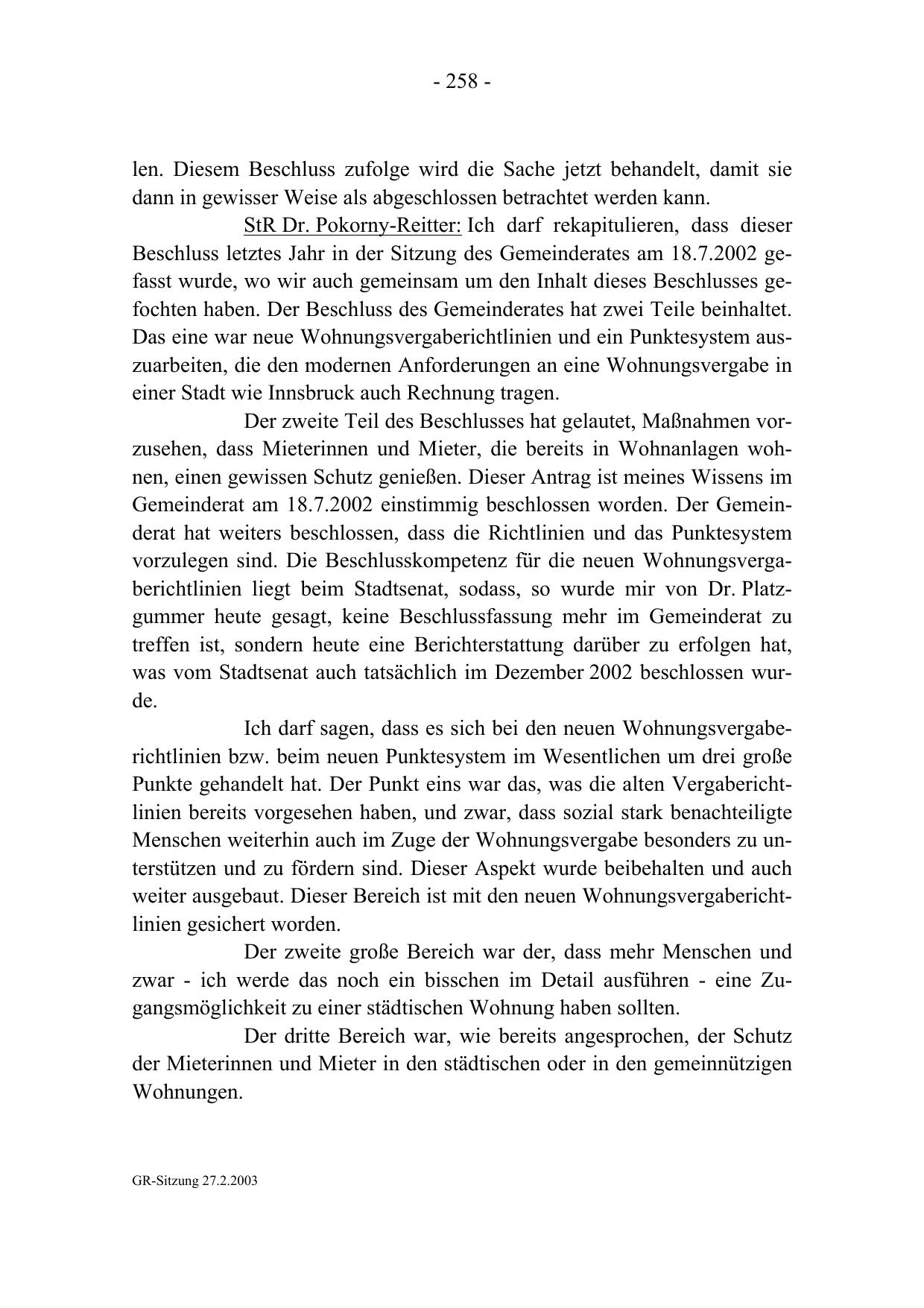 - 258 -

len. Diesem Beschluss zufolge wird die Sache jetzt behandelt, damit sie dann in gewisser Weise als abgeschlossen betrachtet werden kann.

StR Dr. Pokorny-Reitter: Ich darf rekapitulieren, dass dieser Beschluss letztes Jahr in der Sitzung des Gemeinderates am 18.7.2002 gefasst wurde, wo wir auch gemeinsam um den Inhalt dieses Beschlusses gefochten haben. Der Beschluss des Gemeinderates hat zwei Teile beinhaltet. Das eine war neue Wohnungsvergaberichtlinien und ein Punktesystem auszuarbeiten, die den modernen Anforderungen an eine Wohnungsvergabe in einer Stadt wie Innsbruck auch Rechnung tragen.

Der zweite Teil des Beschlusses hat gelautet, Maßnahmen vorzusehen, dass Mieterinnen und Mieter, die bereits in Wohnanlagen wohnen, einen gewissen Schutz genießen. Dieser Antrag ist meines Wissens im Gemeinderat am 18.7.2002 einstimmig beschlossen worden. Der Gemeinderat hat weiters beschlossen, dass die Richtlinien und das Punktesystem vorzulegen sind. Die Beschlusskompetenz für die neuen Wohnungsvergaberichtlinien liegt beim Stadtsenat, sodass, so wurde mir von Dr. Platzgummer heute gesagt, keine Beschlussfassung mehr im Gemeinderat zu treffen ist, sondern heute eine Berichterstattung darüber zu erfolgen hat, was vom Stadtsenat auch tatsächlich im Dezember 2002 beschlossen wurde.

Ich darf sagen, dass es sich bei den neuen Wohnungsvergaberichtlinien bzw. beim neuen Punktesystem im Wesentlichen um drei große Punkte gehandelt hat. Der Punkt eins war das, was die alten Vergaberichtlinien bereits vorgesehen haben, und zwar, dass sozial stark benachteiligte Menschen weiterhin auch im Zuge der Wohnungsvergabe besonders zu unterstützen und zu fördern sind. Dieser Aspekt wurde beibehalten und auch weiter ausgebaut. Dieser Bereich ist mit den neuen Wohnungsvergaberichtlinien gesichert worden.

Der zweite große Bereich war der, dass mehr Menschen und zwar - ich werde das noch ein bisschen im Detail ausführen - eine Zugangsmöglichkeit zu einer städtischen Wohnung haben sollten.

Der dritte Bereich war, wie bereits angesprochen, der Schutz der Mieterinnen und Mieter in den städtischen oder in den gemeinnützigen Wohnungen.

GR-Sitzung 27.2.2003